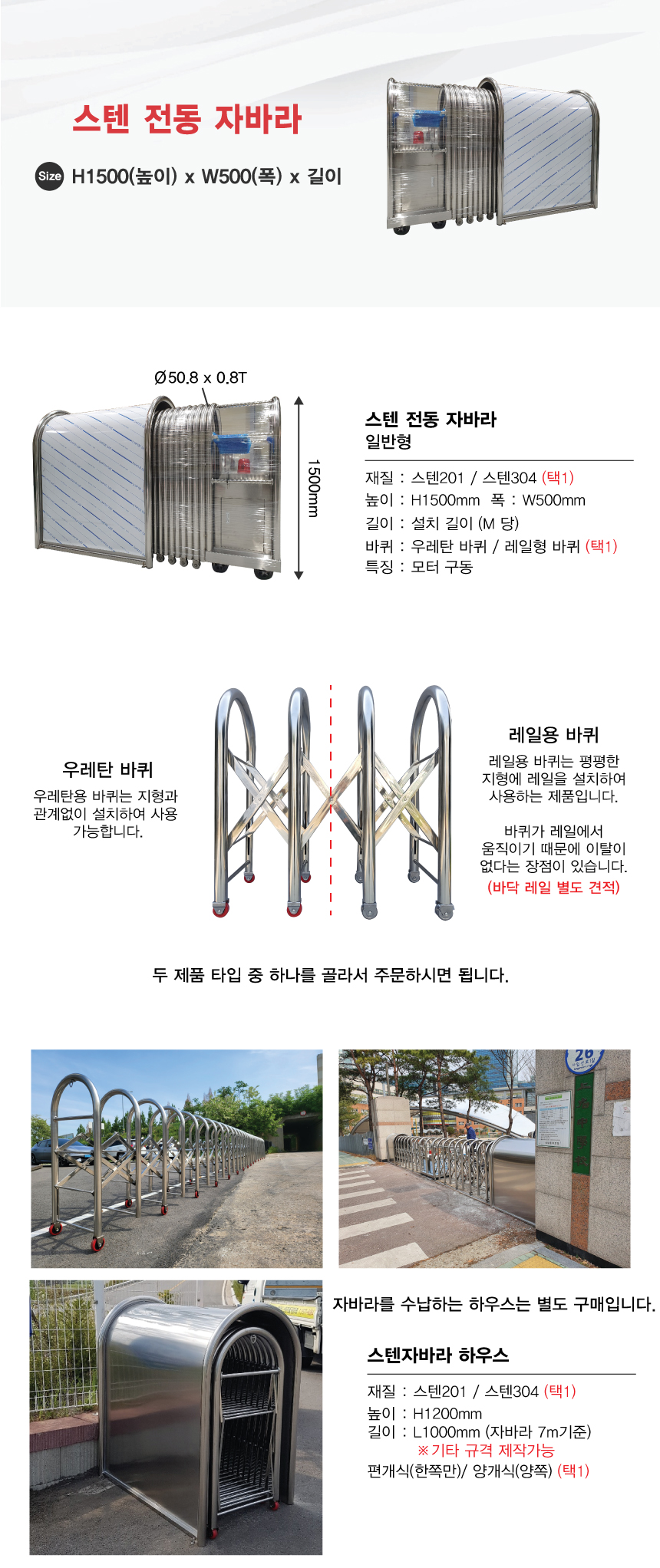 스텐 전동 자바라

Size H1500(높이) x W500(폭) x 길이

Ø50.8 x 0.8T

1500mm

스텐 전동 자바라
일반형

재질 : 스텐201 / 스텐304 (택1)
높이 : H1500mm 폭 : W500mm
길이 : 설치 길이 (M 당)
바퀴 : 우레탄 바퀴 / 레일형 바퀴 (택1)
특징 : 모터 구동

우레탄 바퀴
우레탄용 바퀴는 지형과 관계없이 설치하여 사용 가능합니다.

레일용 바퀴
레일용 바퀴는 평평한 지형에 레일을 설치하여 사용하는 제품입니다.

바퀴가 레일에서 움직이기 때문에 이탈이 없다는 장점이 있습니다.
(바닥 레일 별도 견적)

두 제품 타입 중 하나를 골라서 주문하시면 됩니다.

26

자바라를 수납하는 하우스는 별도 구매입니다.

스텐자바라 하우스

재질 : 스텐201 / 스텐304 (택1)
높이 : H1200mm
길이 : L1000mm (자바라 7m기준)
※기타 규격 제작가능
편개식(한쪽만)/ 양개식(양쪽) (택1)